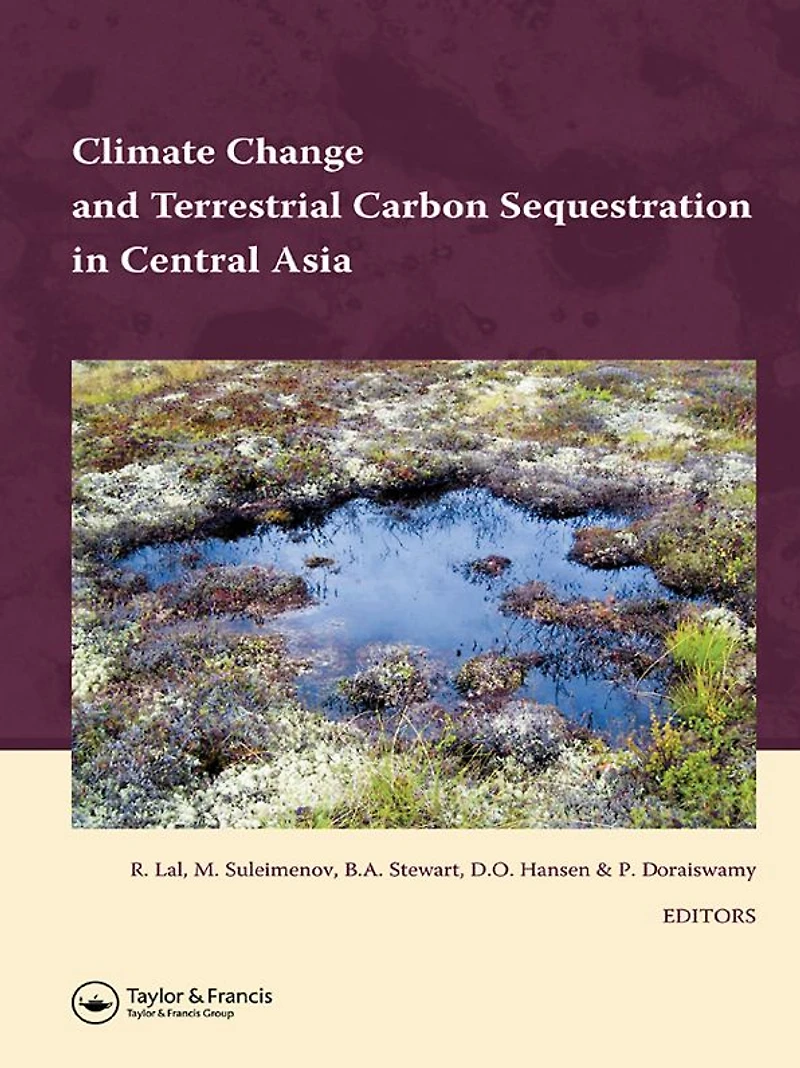 Climate Change
and Terrestrial Carbon Sequestration
in Central Asia

R. Lal, M. Suleimenov, B.A. Stewart, D.O. Hansen & P. Doraiswamy

EDITORS

Taylor & Francis
Taylor & Francis Group